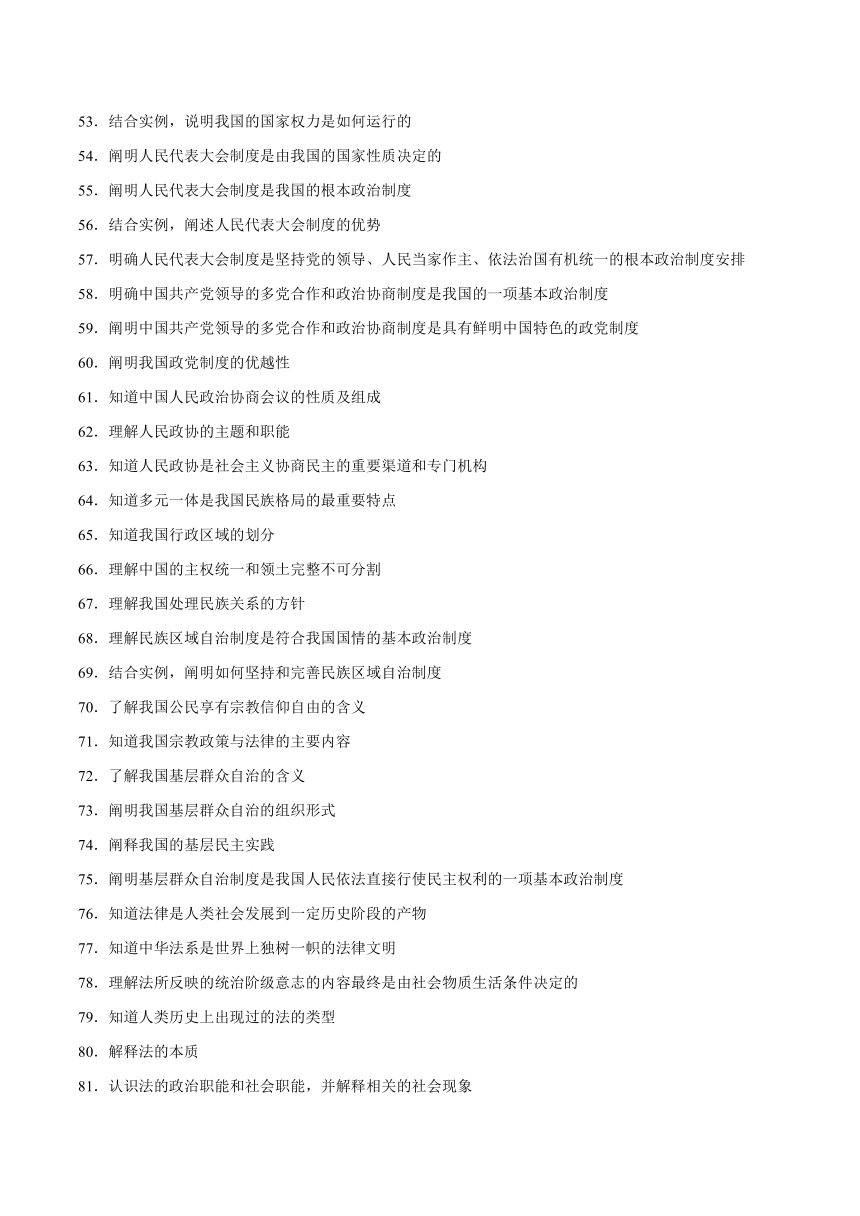 53．结合实例，说明我国的国家权力是如何运行的

54．阐明人民代表大会制度是由我国的国家性质决定的

55．阐明人民代表大会制度是我国的根本政治制度

56．结合实例，阐述人民代表大会制度的优势

57．明确人民代表大会制度是坚持党的领导、人民当家作主、依法治国有机统一的根本政治制度安排

58．明确中国共产党领导的多党合作和政治协商制度是我国的一项基本政治制度

59．阐明中国共产党领导的多党合作和政治协商制度是具有鲜明中国特色的政党制度

60．阐明我国政党制度的优越性

61．知道中国人民政治协商会议的性质及组成

62．理解人民政协的主题和职能

63．知道人民政协是社会主义协商民主的重要渠道和专门机构

64．知道多元一体是我国民族格局的最重要特点

65．知道我国行政区域的划分

66．理解中国的主权统一和领土完整不可分割

67．理解我国处理民族关系的方针

68．理解民族区域自治制度是符合我国国情的基本政治制度

69．结合实例，阐明如何坚持和完善民族区域自治制度

70．了解我国公民享有宗教信仰自由的含义

71．知道我国宗教政策与法律的主要内容

72．了解我国基层群众自治的含义

73．阐明我国基层群众自治的组织形式

74．阐释我国的基层民主实践

75．阐明基层群众自治制度是我国人民依法直接行使民主权利的一项基本政治制度

76．知道法律是人类社会发展到一定历史阶段的产物

77．知道中华法系是世界上独树一帜的法律文明

78．理解法所反映的统治阶级意志的内容最终是由社会物质生活条件决定的

79．知道人类历史上出现过的法的类型

80．解释法的本质

81．认识法的政治职能和社会职能，并解释相关的社会现象